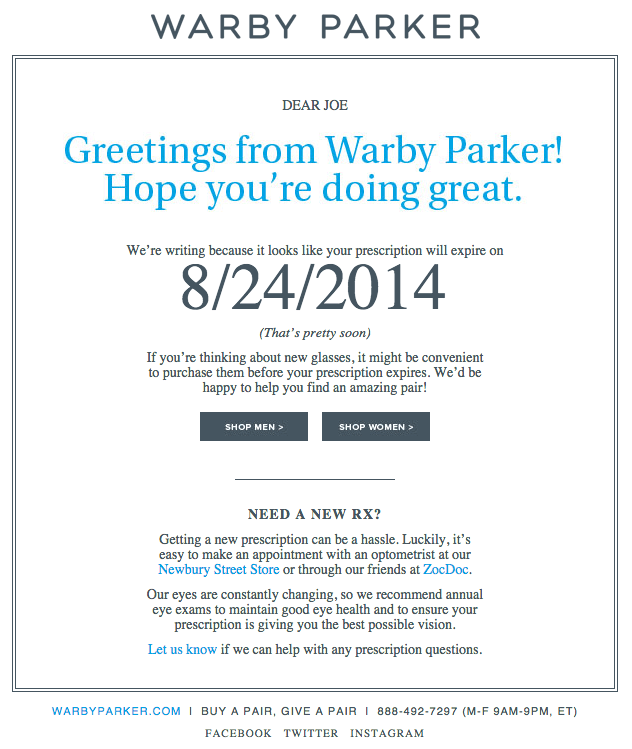 WARBY PARKER

DEAR JOE

Greetings from Warby Parker! Hope you're doing great.

We're writing because it looks like your prescription will expire on

8/24/2014

(That's pretty soon)

If you're thinking about new glasses, it might be convenient to purchase them before your prescription expires. We'd be happy to help you find an amazing pair!

SHOP MEN >

SHOP WOMEN >

NEED A NEW RX?

Getting a new prescription can be a hassle. Luckily, it's easy to make an appointment with an optometrist at our Newbury Street Store or through our friends at ZocDoc.

Our eyes are constantly changing, so we recommend annual eye exams to maintain good eye health and to ensure your prescription is giving you the best possible vision.

Let us know if we can help with any prescription questions.

WARBYPARKER.COM | BUY A PAIR, GIVE A PAIR | 888-492-7297 (M-F 9AM-9PM, ET)

FACEBOOK TWITTER INSTAGRAM